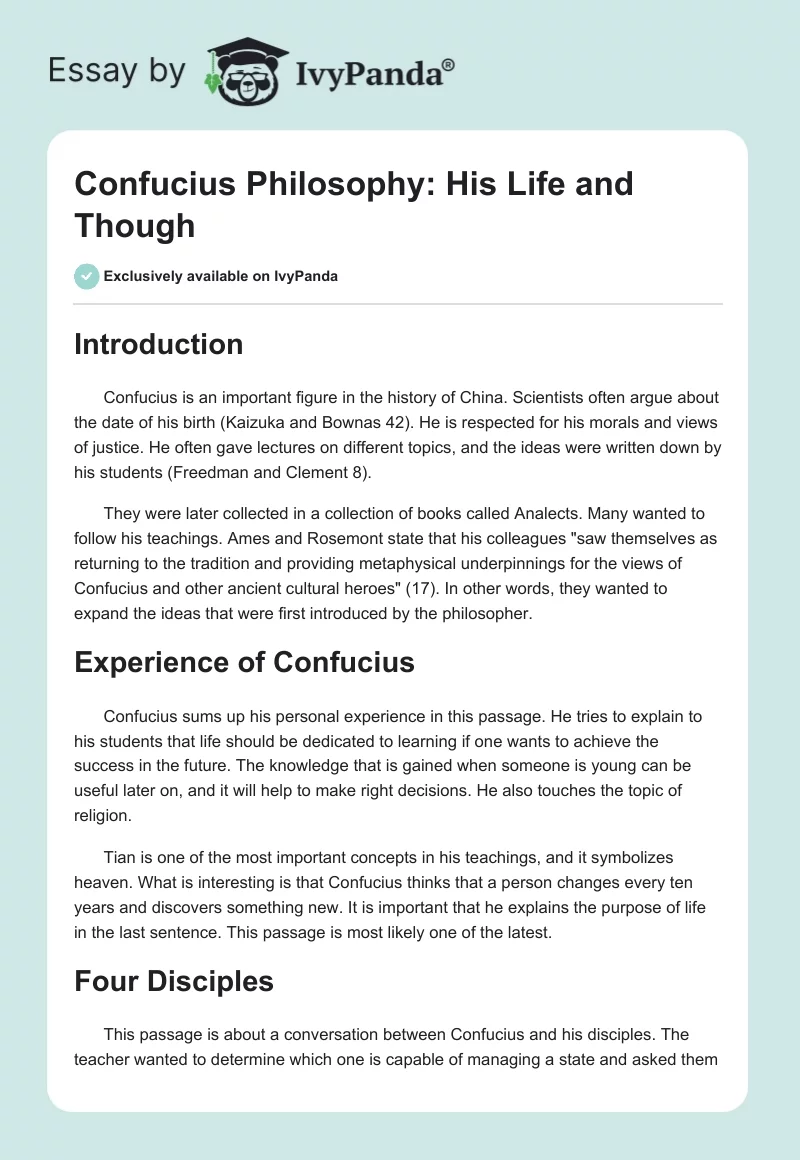 Essay by IvyPanda®

Confucius Philosophy: His Life and Though

Exclusively available on IvyPanda

Introduction

Confucius is an important figure in the history of China. Scientists often argue about the date of his birth (Kaizuka and Bownas 42). He is respected for his morals and views of justice. He often gave lectures on different topics, and the ideas were written down by his students (Freedman and Clement 8).

They were later collected in a collection of books called Analects. Many wanted to follow his teachings. Ames and Rosemont state that his colleagues "saw themselves as returning to the tradition and providing metaphysical underpinnings for the views of Confucius and other ancient cultural heroes" (17). In other words, they wanted to expand the ideas that were first introduced by the philosopher.

Experience of Confucius

Confucius sums up his personal experience in this passage. He tries to explain to his students that life should be dedicated to learning if one wants to achieve the success in the future. The knowledge that is gained when someone is young can be useful later on, and it will help to make right decisions. He also touches the topic of religion.

Tian is one of the most important concepts in his teachings, and it symbolizes heaven. What is interesting is that Confucius thinks that a person changes every ten years and discovers something new. It is important that he explains the purpose of life in the last sentence. This passage is most likely one of the latest.

Four Disciples

This passage is about a conversation between Confucius and his disciples. The teacher wanted to determine which one is capable of managing a state and asked them